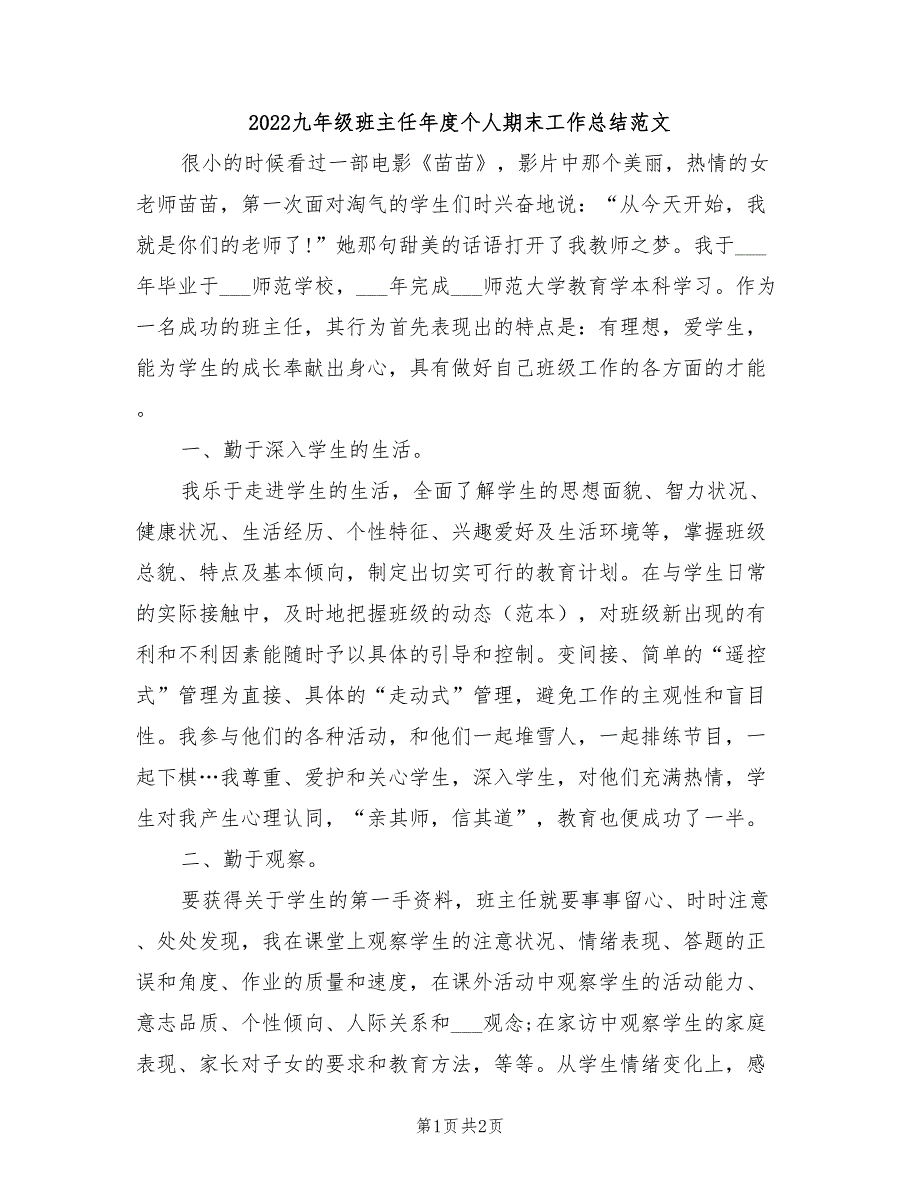 2022九年级班主任年度个人期末工作总结范文

很小的时候看过一部电影《苗苗》，影片中那个美丽，热情的女老师苗苗，第一次面对淘气的学生们时兴奋地说：“从今天开始，我就是你们的老师了！”她那句甜美的话语打开了我教师之梦。我于___年毕业于___师范学校，___年完成___师范大学教育学本科学习。作为一名成功的班主任，其行为首先表现出的特点是：有理想，爱学生，能为学生的成长奉献出身心，具有做好自己班级工作的各方面的才能。

一、勤于深入学生的生活。

我乐于走进学生的生活，全面了解学生的思想面貌、智力状况、健康状况、生活经历、个性特征、兴趣爱好及生活环境等，掌握班级总貌、特点及基本倾向，制定出切实可行的教育计划。在与学生日常的实际接触中，及时地把握班级的动态（范本），对班级新出现的有利和不利因素能随时予以具体的引导和控制。变间接、简单的“遥控式”管理为直接、具体的“走动式”管理，避免工作的主观性和盲目性。我参与他们的各种活动，和他们一起堆雪人，一起排练节目，一起下棋…我尊重、爱护和关心学生，深入学生，对他们充满热情，学生对我产生心理认同，“亲其师，信其道”，教育也便成功了一半。

二、勤于观察。

要获得关于学生的第一手资料，班主任就要事事留心、时时注意、处处发现，我在课堂上观察学生的注意状况、情绪表现、答题的正误和角度、作业的质量和速度，在课外活动中观察学生的活动能力、意志品质、个性倾向、人际关系和___观念;在家访中观察学生的家庭表现、家长对子女的要求和教育方法，等等。从学生情绪变化上，感

第1页 共2页